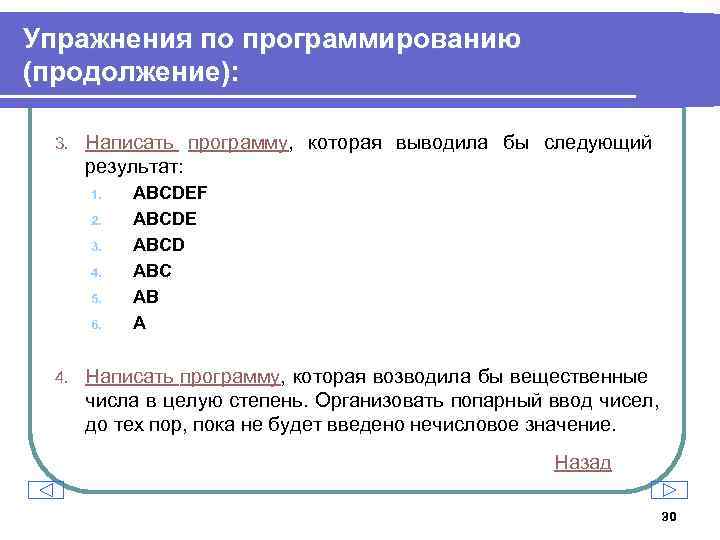 Упражнения по программированию (продолжение):

3. Написать программу, которая выводила бы следующий результат:

1. ABCDEF
2. ABCDE
3. ABCD
4. ABC
5. AB
6. A

4. Написать программу, которая возводила бы вещественные числа в целую степень. Организовать попарный ввод чисел, до тех пор, пока не будет введено нечисловое значение.

Назад

30